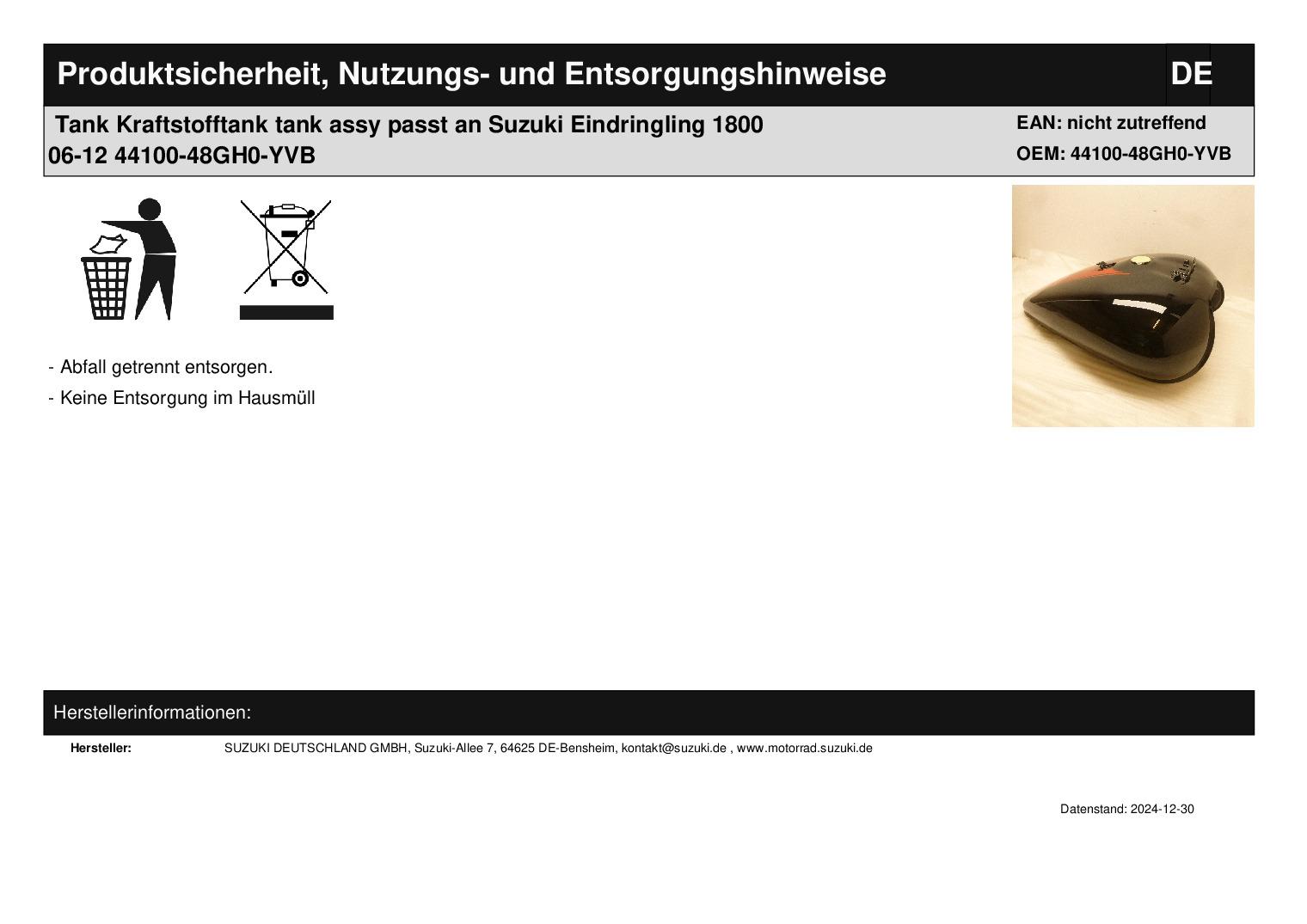 Produktsicherheit, Nutzungs- und Entsorgungshinweise

DE

Tank Kraftstofftank tank assy passt an Suzuki Eindringling 1800 06-12 44100-48GH0-YVB

EAN: nicht zutreffend
OEM: 44100-48GH0-YVB

- Abfall getrennt entsorgen.

- Keine Entsorgung im Hausmüll

Herstellerinformationen:

Hersteller: SUZUKI DEUTSCHLAND GMBH, Suzuki-Allee 7, 64625 DE-Bensheim, kontakt@suzuki.de , www.motorrad.suzuki.de

Datenstand: 2024-12-30